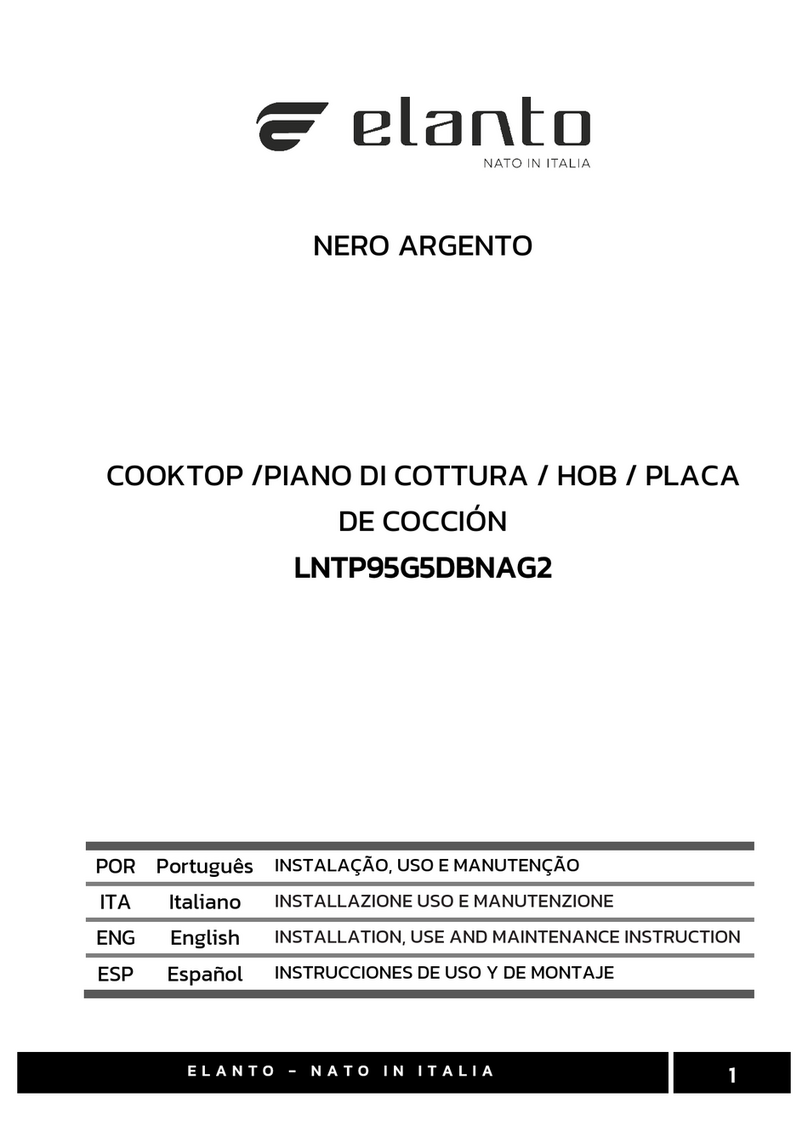 elanto
NATO IN ITALIA

NERO ARGENTO

COOKTOP /PIANO DI COTTURA / HOB / PLACA DE COCCIÓN
LNTP95G5DBNAG2

| POR | Português | INSTALAÇÃO, USO E MANUTENÇÃO |
|---|---|---|
| ITA | Italiano | INSTALLAZIONE USO E MANUTENZIONE |
| ENG | English | INSTALLATION, USE AND MAINTENANCE INSTRUCTION |
| ESP | Español | INSTRUCCIONES DE USO Y DE MONTAJE |

ELANTO – NATO IN ITALIA
1